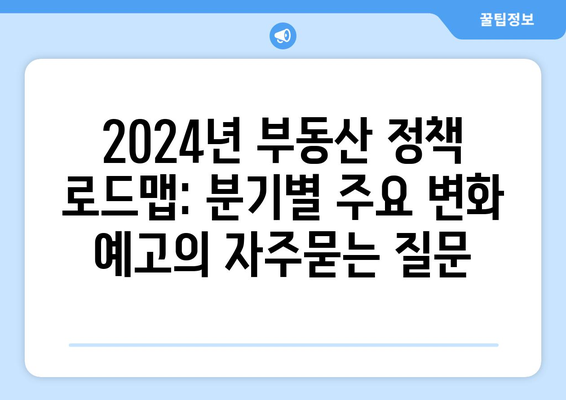 꿀팁정보

2024년 부동산 정책 로드맵: 분기별 주요 변화 예고의 자주묻는 질문